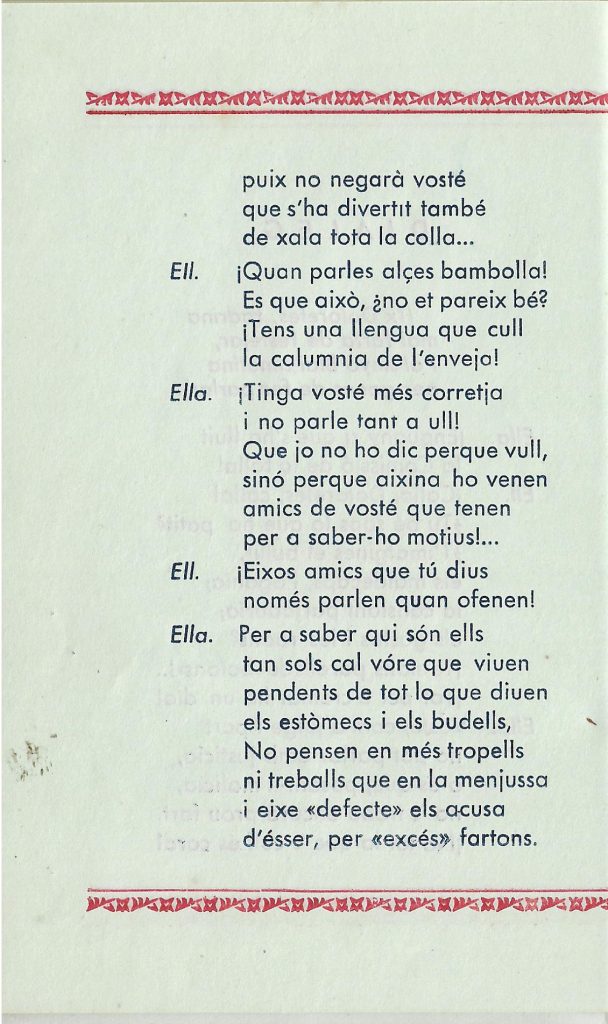 puix no negarà vosté
que s'ha divertit també
de xala tota la colla...

Ell. ¡Quan parles alçes bambolla!
Es que això, ¿no et pareix bé?
¡Tens una llengua que cull
la calumnia de l'enveja!

Ella. ¡Tinga vosté més corretja
i no parle tant a ull!
Que jo no ho dic perque vull,
sinó perque aixina ho venen
amics de vosté que tenen
per a saber-ho motius!...

Ell. ¡Eixos amics que tú dius
només parlen quan ofenen!

Ella. Per a saber qui són ells
tan sols cal vóre que viuen
pendents de tot lo que diuen
els estòmecs i els budells,
No pensen en més tropells
ni treballs que en la menjussa
i eixe «defecte» els acusa
d'ésser, per «excés» fartons.